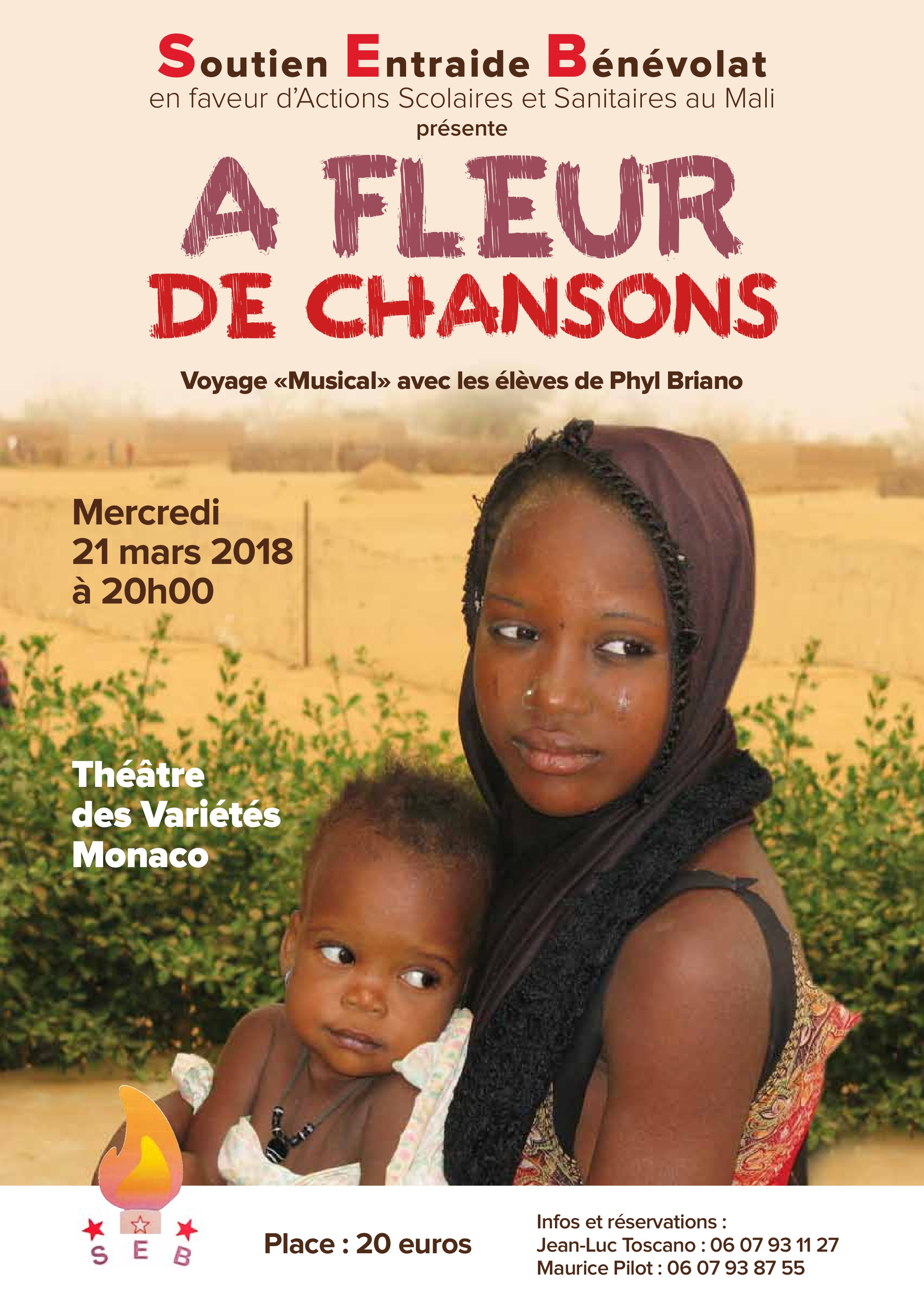 Soutien Entraide Bénévolat
en faveur d'Actions Scolaires et Sanitaires au Mali
présente

A FLEUR
DE CHANSONS

Voyage «Musical» avec les élèves de Phyl Briano

Mercredi
21 mars 2018
à 20h00

Théâtre
des Variétés
Monaco

S E B

Place : 20 euros

Infos et réservations :
Jean-Luc Toscano : 06 07 93 11 27
Maurice Pilot : 06 07 93 87 55